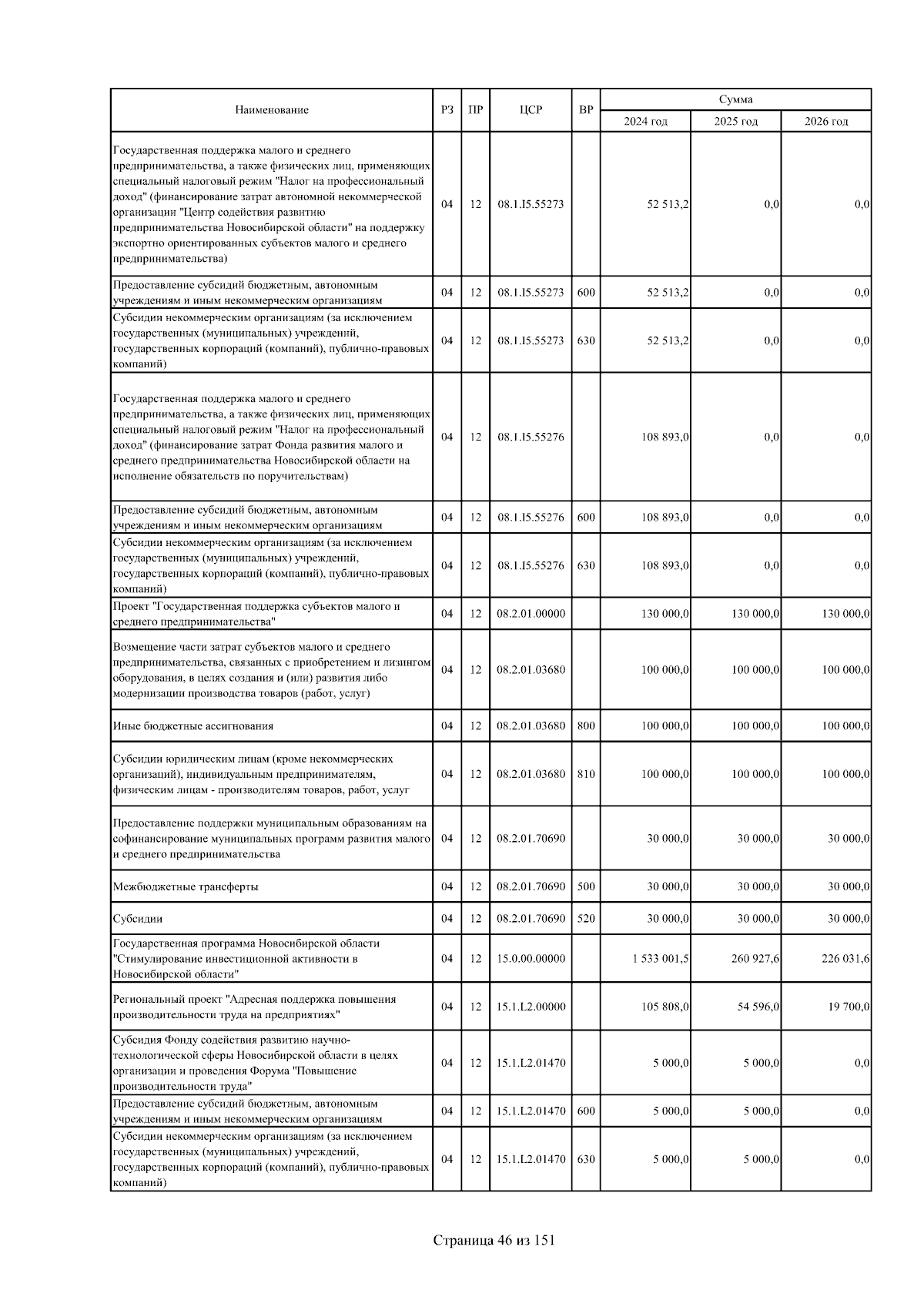 | Наименование | РЗ | ПР | ЦСР | ВР | Сумма 2024 год | Сумма 2025 год | Сумма 2026 год |
|---|---|---|---|---|---|---|---|
| Государственная поддержка малого и среднего предпринимательства, а также физических лиц, применяющих специальный налоговый режим "Налог на профессиональный доход" (финансирование затрат автономной некоммерческой организации "Центр содействия развитию предпринимательства Новосибирской области" на поддержку экспортно ориентированных субъектов малого и среднего предпринимательства) | 04 | 12 | 08.1.I5.55273 | | 52 513,2 | 0,0 | 0,0 |
| Предоставление субсидий бюджетным, автономным учреждениям и иным некоммерческим организациям | 04 | 12 | 08.1.I5.55273 | 600 | 52 513,2 | 0,0 | 0,0 |
| Субсидии некоммерческим организациям (за исключением государственных (муниципальных) учреждений, государственных корпораций (компаний), публично-правовых компаний) | 04 | 12 | 08.1.I5.55273 | 630 | 52 513,2 | 0,0 | 0,0 |
| Государственная поддержка малого и среднего предпринимательства, а также физических лиц, применяющих специальный налоговый режим "Налог на профессиональный доход" (финансирование затрат Фонда развития малого и среднего предпринимательства Новосибирской области на исполнение обязательств по поручительствам) | 04 | 12 | 08.1.I5.55276 | | 108 893,0 | 0,0 | 0,0 |
| Предоставление субсидий бюджетным, автономным учреждениям и иным некоммерческим организациям | 04 | 12 | 08.1.I5.55276 | 600 | 108 893,0 | 0,0 | 0,0 |
| Субсидии некоммерческим организациям (за исключением государственных (муниципальных) учреждений, государственных корпораций (компаний), публично-правовых компаний) | 04 | 12 | 08.1.I5.55276 | 630 | 108 893,0 | 0,0 | 0,0 |
| Проект "Государственная поддержка субъектов малого и среднего предпринимательства" | 04 | 12 | 08.2.01.00000 | | 130 000,0 | 130 000,0 | 130 000,0 |
| Возмещение части затрат субъектов малого и среднего предпринимательства, связанных с приобретением и лизингом оборудования, в целях создания и (или) развития либо модернизации производства товаров (работ, услуг) | 04 | 12 | 08.2.01.03680 | | 100 000,0 | 100 000,0 | 100 000,0 |
| Иные бюджетные ассигнования | 04 | 12 | 08.2.01.03680 | 800 | 100 000,0 | 100 000,0 | 100 000,0 |
| Субсидии юридическим лицам (кроме некоммерческих организаций), индивидуальным предпринимателям, физическим лицам - производителям товаров, работ, услуг | 04 | 12 | 08.2.01.03680 | 810 | 100 000,0 | 100 000,0 | 100 000,0 |
| Предоставление поддержки муниципальным образованиям на софинансирование муниципальных программ развития малого и среднего предпринимательства | 04 | 12 | 08.2.01.70690 | | 30 000,0 | 30 000,0 | 30 000,0 |
| Межбюджетные трансферты | 04 | 12 | 08.2.01.70690 | 500 | 30 000,0 | 30 000,0 | 30 000,0 |
| Субсидии | 04 | 12 | 08.2.01.70690 | 520 | 30 000,0 | 30 000,0 | 30 000,0 |
| Государственная программа Новосибирской области "Стимулирование инвестиционной активности в Новосибирской области" | 04 | 12 | 15.0.00.00000 | | 1 533 001,5 | 260 927,6 | 226 031,6 |
| Региональный проект "Адресная поддержка повышения производительности труда на предприятиях" | 04 | 12 | 15.1.L2.00000 | | 105 808,0 | 54 596,0 | 19 700,0 |
| Субсидия Фонду содействия развитию научно-технологической сферы Новосибирской области в целях организации и проведения Форума "Повышение производительности труда" | 04 | 12 | 15.1.L2.01470 | | 5 000,0 | 5 000,0 | 0,0 |
| Предоставление субсидий бюджетным, автономным учреждениям и иным некоммерческим организациям | 04 | 12 | 15.1.L2.01470 | 600 | 5 000,0 | 5 000,0 | 0,0 |
| Субсидии некоммерческим организациям (за исключением государственных (муниципальных) учреждений, государственных корпораций (компаний), публично-правовых компаний) | 04 | 12 | 15.1.L2.01470 | 630 | 5 000,0 | 5 000,0 | 0,0 |

Страница 46 из 151